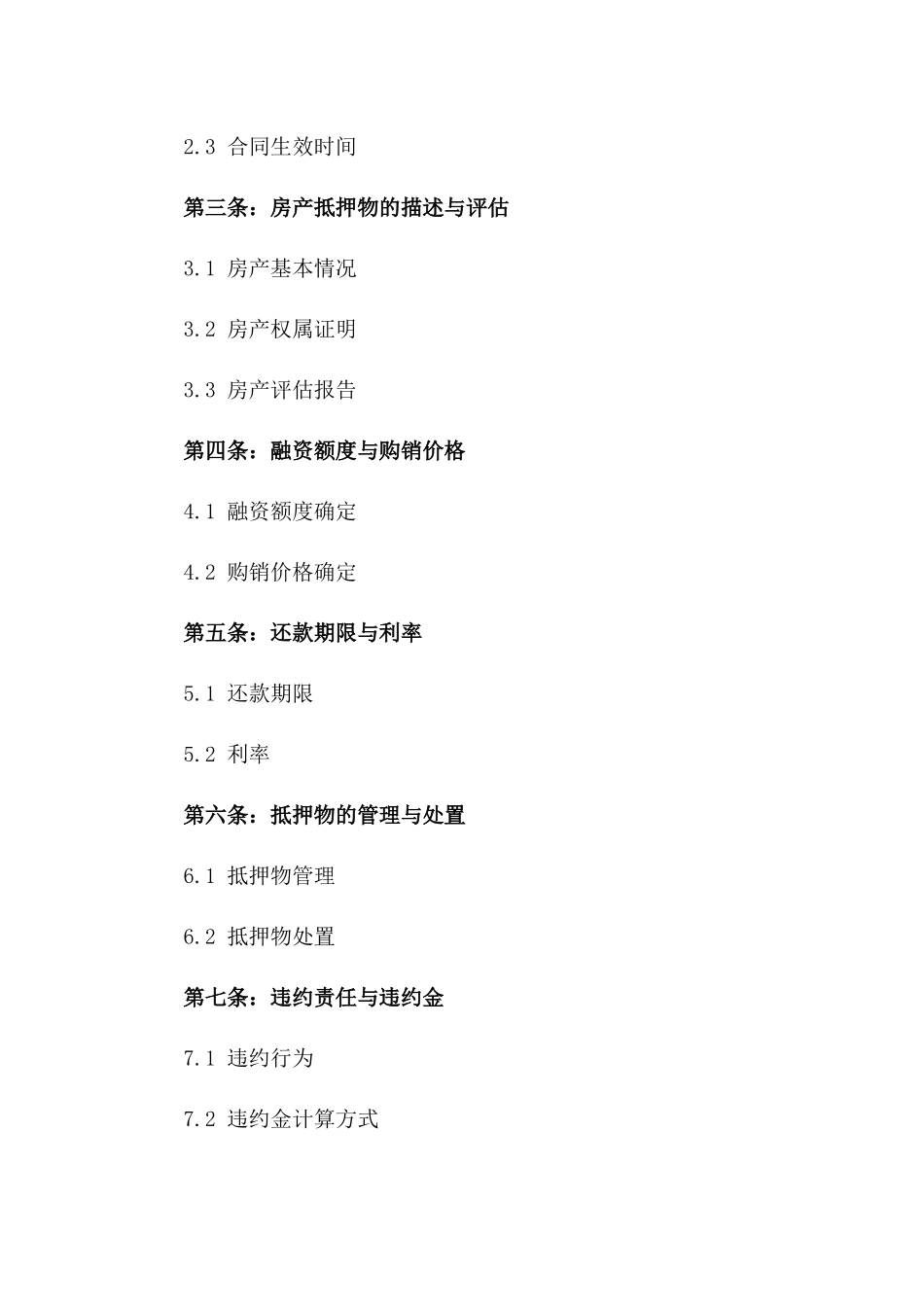 2.3 合同生效时间

第三条：房产抵押物的描述与评估

3.1 房产基本情况

3.2 房产权属证明

3.3 房产评估报告

第四条：融资额度与购销价格

4.1 融资额度确定

4.2 购销价格确定

第五条：还款期限与利率

5.1 还款期限

5.2 利率

第六条：抵押物的管理与处置

6.1 抵押物管理

6.2 抵押物处置

第七条：违约责任与违约金

7.1 违约行为

7.2 违约金计算方式